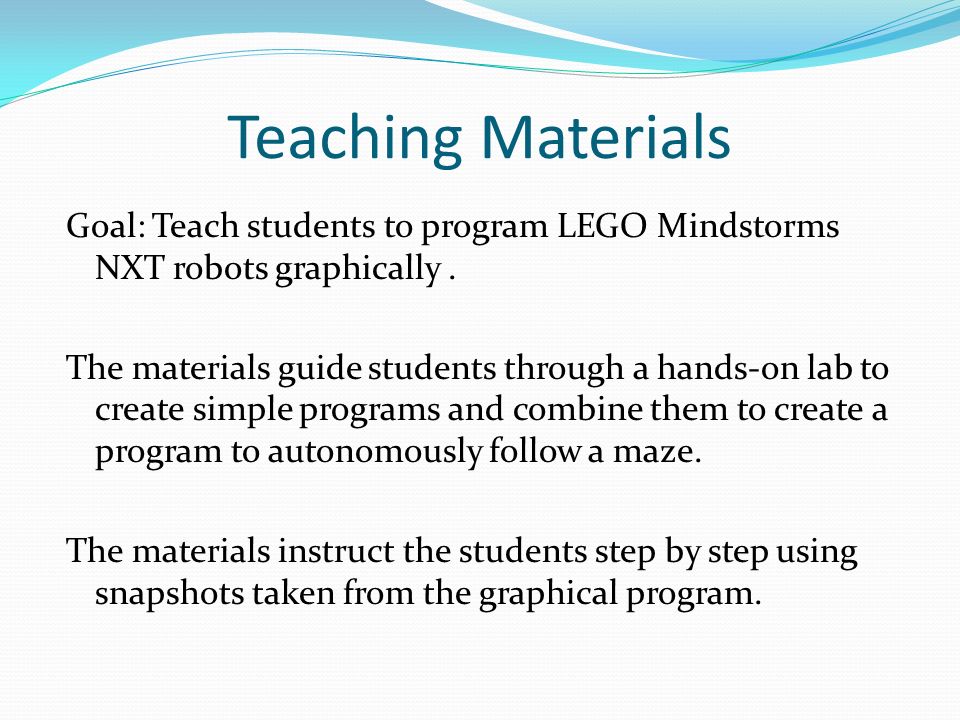 Teaching Materials

Goal: Teach students to program LEGO Mindstorms NXT robots graphically .

The materials guide students through a hands-on lab to create simple programs and combine them to create a program to autonomously follow a maze.

The materials instruct the students step by step using snapshots taken from the graphical program.